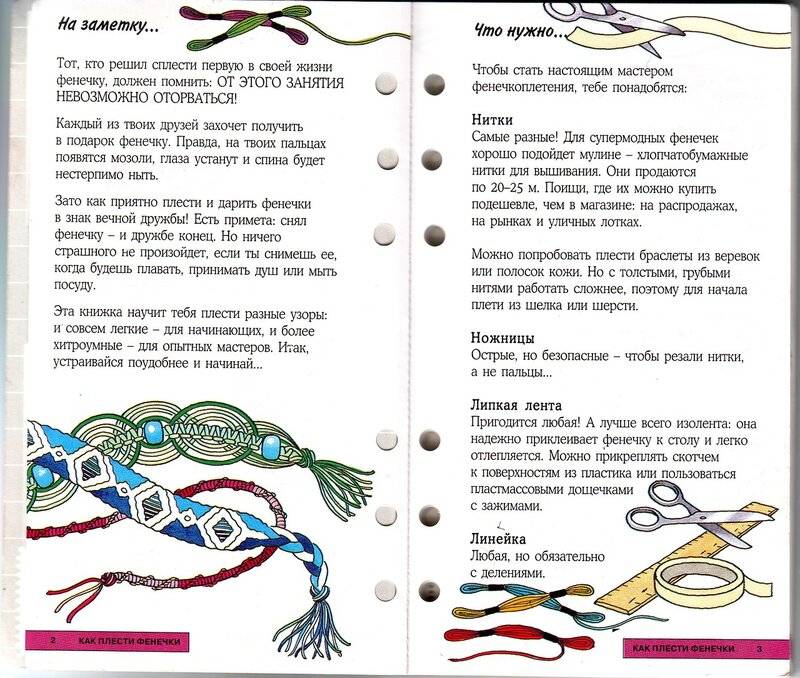 На заметку...

Тот, кто решил сплести первую в своей жизни фенечку, должен помнить: ОТ ЭТОГО ЗАНЯТИЯ НЕВОЗМОЖНО ОТОРВАТЬСЯ!

Каждый из твоих друзей захочет получить в подарок фенечку. Правда, на твоих пальцах появятся мозоли, глаза устанут и спина будет нестерпимо ныть.

Зато как приятно плести и дарить фенечки в знак вечной дружбы! Есть примета: снял фенечку – и дружбе конец. Но ничего страшного не произойдет, если ты снимешь ее, когда будешь плавать, принимать душ или мыть посуду.

Эта книжка научит тебя плести разные узоры: и совсем легкие – для начинающих, и более хитроумные – для опытных мастеров. Итак, устраивайся поудобнее и начинай...

2 КАК ПЛЕСТИ ФЕНЕЧКИ

Что нужно...

Чтобы стать настоящим мастером фенечкоплетения, тебе понадобятся:

Нитки
Самые разные! Для супермодных фенечек хорошо подойдет мулине – хлопчатобумажные нитки для вышивания. Они продаются по 20–25 м. Поищи, где их можно купить подешевле, чем в магазине: на распродажах, на рынках и уличных лотках.

Можно попробовать плести браслеты из веревок или полосок кожи. Но с толстыми, грубыми нитями работать сложнее, поэтому для начала плети из шелка или шерсти.

Ножницы
Острые, но безопасные – чтобы резали нитки, а не пальцы...

Липкая лента
Пригодится любая! А лучше всего изолента: она надежно приклеивает фенечку к столу и легко отлепляется. Можно прикреплять скотчем к поверхностям из пластика или пользоваться пластмассовыми дощечками с зажимами.

Линейка
Любая, но обязательно с делениями.

КАК ПЛЕСТИ ФЕНЕЧКИ 3